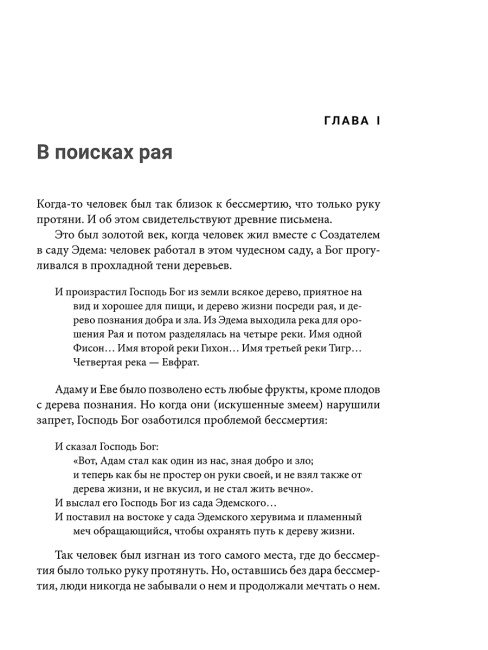 ГЛАВА I

В поисках рая

Когда-то человек был так близок к бессмертию, что только руку протяни. И об этом свидетельствуют древние письмена.

Это был золотой век, когда человек жил вместе с Создателем в саду Эдема: человек работал в этом чудесном саду, а Бог прогуливался в прохладной тени деревьев.

И произрастил Господь Бог из земли всякое дерево, приятное на вид и хорошее для пищи, и дерево жизни посреди рая, и дерево познания добра и зла. Из Эдема выходила река для орошения Рая и потом разделялась на четыре реки. Имя одной Фисон… Имя второй реки Гихон… Имя третьей реки Тигр… Четвертая река — Евфрат.

Адаму и Еве было позволено есть любые фрукты, кроме плодов с дерева познания. Но когда они (искушенные змеем) нарушили запрет, Господь Бог озаботился проблемой бессмертия:

И сказал Господь Бог:
«Вот, Адам стал как один из нас, зная добро и зло;
и теперь как бы не простер он руки своей, и не взял также от дерева жизни, и не вкусил, и не стал жить вечно».
И выслал его Господь Бог из сада Эдемского…
И поставил на востоке у сада Эдемского херувима и пламенный меч обращающийся, чтобы охранять путь к дереву жизни.

Так человек был изгнан из того самого места, где до бессмертия было только руку протянуть. Но, оставшись без дара бессмертия, люди никогда не забывали о нем и продолжали мечтать о нем.